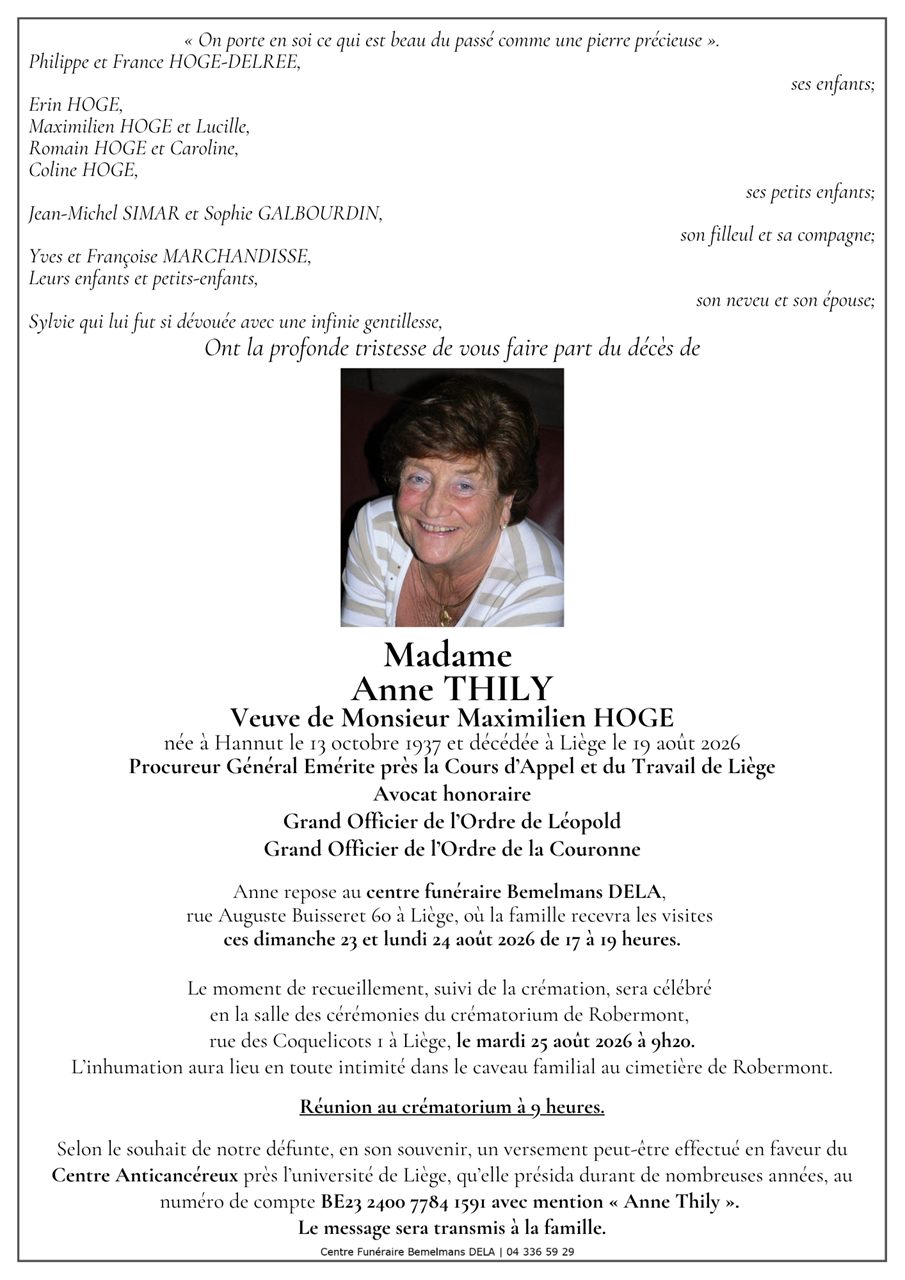 « On porte en soi ce qui est beau du passé comme une pierre précieuse ».
Philippe et France HOGE-DELREE,
ses enfants;

Erin HOGE,
Maximilien HOGE et Lucille,
Romain HOGE et Caroline,
Coline HOGE,
ses petits enfants;

Jean-Michel SIMAR et Sophie GALBOURDIN,
son filleul et sa compagne;

Yves et Françoise MARCHANDISSE,
Leurs enfants et petits-enfants,
son neveu et son épouse;

Sylvie qui lui fut si dévouée avec une infinie gentillesse,
Ont la profonde tristesse de vous faire part du décès de

Madame
Anne THILY
Veuve de Monsieur Maximilien HOGE
née à Hannut le 13 octobre 1937 et décédée à Liège le 19 août 2026
Procureur Général Emérite près la Cours d'Appel et du Travail de Liège
Avocat honoraire
Grand Officier de l'Ordre de Léopold
Grand Officier de l'Ordre de la Couronne

Anne repose au centre funéraire Bemelmans DELA, rue Auguste Buisseret 60 à Liège, où la famille recevra les visites ces dimanche 23 et lundi 24 août 2026 de 17 à 19 heures.

Le moment de recueillement, suivi de la crémation, sera célébré en la salle des cérémonies du crématorium de Robermont, rue des Coquelicots 1 à Liège, le mardi 25 août 2026 à 9h20.
L'inhumation aura lieu en toute intimité dans le caveau familial au cimetière de Robermont.

Réunion au crématorium à 9 heures.

Selon le souhait de notre défunte, en son souvenir, un versement peut-être effectué en faveur du Centre Anticancéreux près l'université de Liège, qu'elle présida durant de nombreuses années, au numéro de compte BE23 2400 7784 1591 avec mention « Anne Thily ».
Le message sera transmis à la famille.

Centre Funéraire Bemelmans DELA | 04 336 59 29